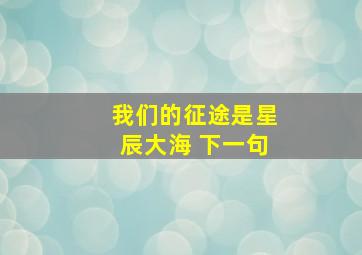 我们的征途是星辰大海 下一句